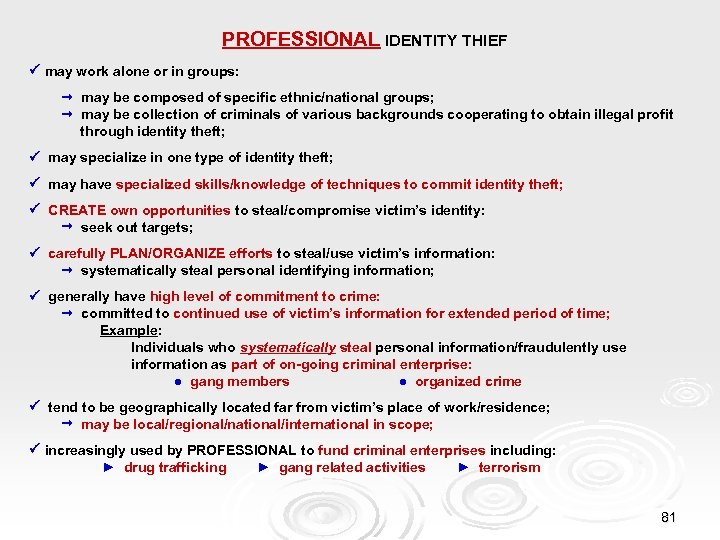 PROFESSIONAL IDENTITY THIEF

✓ may work alone or in groups:

→ may be composed of specific ethnic/national groups;
→ may be collection of criminals of various backgrounds cooperating to obtain illegal profit through identity theft;

✓ may specialize in one type of identity theft;

✓ may have specialized skills/knowledge of techniques to commit identity theft;

✓ CREATE own opportunities to steal/compromise victim's identity:
→ seek out targets;

✓ carefully PLAN/ORGANIZE efforts to steal/use victim's information:
→ systematically steal personal identifying information;

✓ generally have high level of commitment to crime:
→ committed to continued use of victim's information for extended period of time;
Example:
Individuals who systematically steal personal information/fraudulently use information as part of on-going criminal enterprise:
● gang members ● organized crime

✓ tend to be geographically located far from victim's place of work/residence;
→ may be local/regional/national/international in scope;

✓ increasingly used by PROFESSIONAL to fund criminal enterprises including:
► drug trafficking ► gang related activities ► terrorism

81